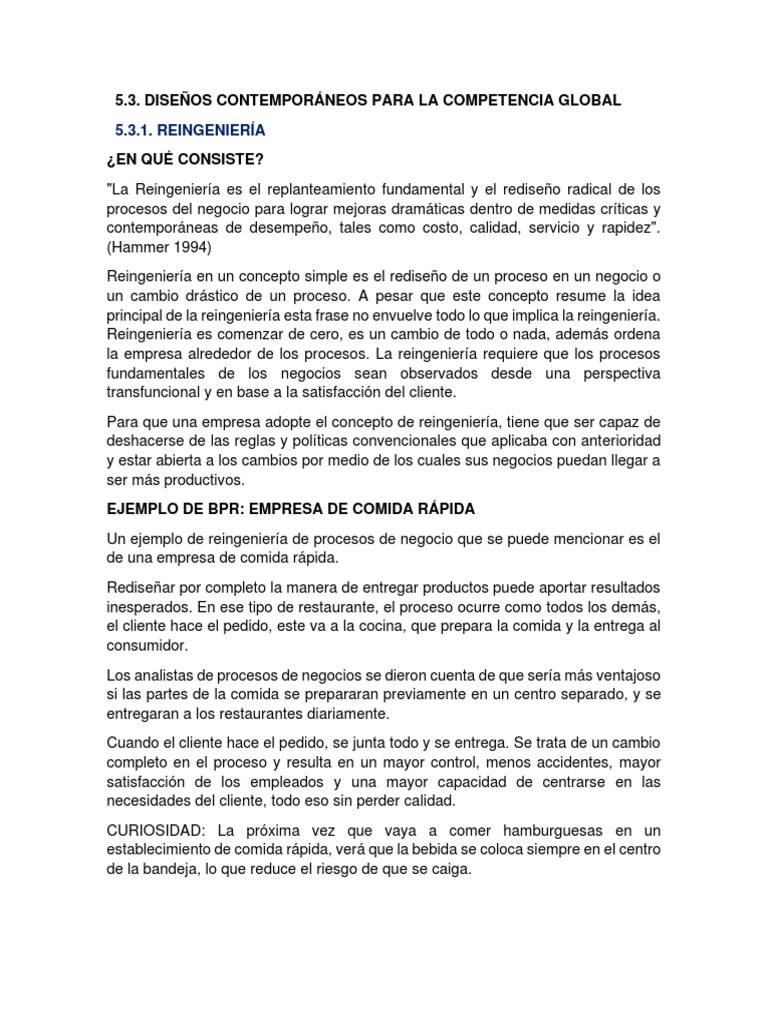 5.3. DISEÑOS CONTEMPORÁNEOS PARA LA COMPETENCIA GLOBAL

5.3.1. REINGENIERÍA

¿EN QUÉ CONSISTE?

"La Reingeniería es el replanteamiento fundamental y el rediseño radical de los procesos del negocio para lograr mejoras dramáticas dentro de medidas críticas y contemporáneas de desempeño, tales como costo, calidad, servicio y rapidez". (Hammer 1994)

Reingeniería en un concepto simple es el rediseño de un proceso en un negocio o un cambio drástico de un proceso. A pesar que este concepto resume la idea principal de la reingeniería esta frase no envuelve todo lo que implica la reingeniería. Reingeniería es comenzar de cero, es un cambio de todo o nada, además ordena la empresa alrededor de los procesos. La reingeniería requiere que los procesos fundamentales de los negocios sean observados desde una perspectiva transfuncional y en base a la satisfacción del cliente.

Para que una empresa adopte el concepto de reingeniería, tiene que ser capaz de deshacerse de las reglas y políticas convencionales que aplicaba con anterioridad y estar abierta a los cambios por medio de los cuales sus negocios puedan llegar a ser más productivos.

EJEMPLO DE BPR: EMPRESA DE COMIDA RÁPIDA

Un ejemplo de reingeniería de procesos de negocio que se puede mencionar es el de una empresa de comida rápida.

Rediseñar por completo la manera de entregar productos puede aportar resultados inesperados. En ese tipo de restaurante, el proceso ocurre como todos los demás, el cliente hace el pedido, este va a la cocina, que prepara la comida y la entrega al consumidor.

Los analistas de procesos de negocios se dieron cuenta de que sería más ventajoso si las partes de la comida se prepararan previamente en un centro separado, y se entregaran a los restaurantes diariamente.

Cuando el cliente hace el pedido, se junta todo y se entrega. Se trata de un cambio completo en el proceso y resulta en un mayor control, menos accidentes, mayor satisfacción de los empleados y una mayor capacidad de centrarse en las necesidades del cliente, todo eso sin perder calidad.

CURIOSIDAD: La próxima vez que vaya a comer hamburguesas en un establecimiento de comida rápida, verá que la bebida se coloca siempre en el centro de la bandeja, lo que reduce el riesgo de que se caiga.